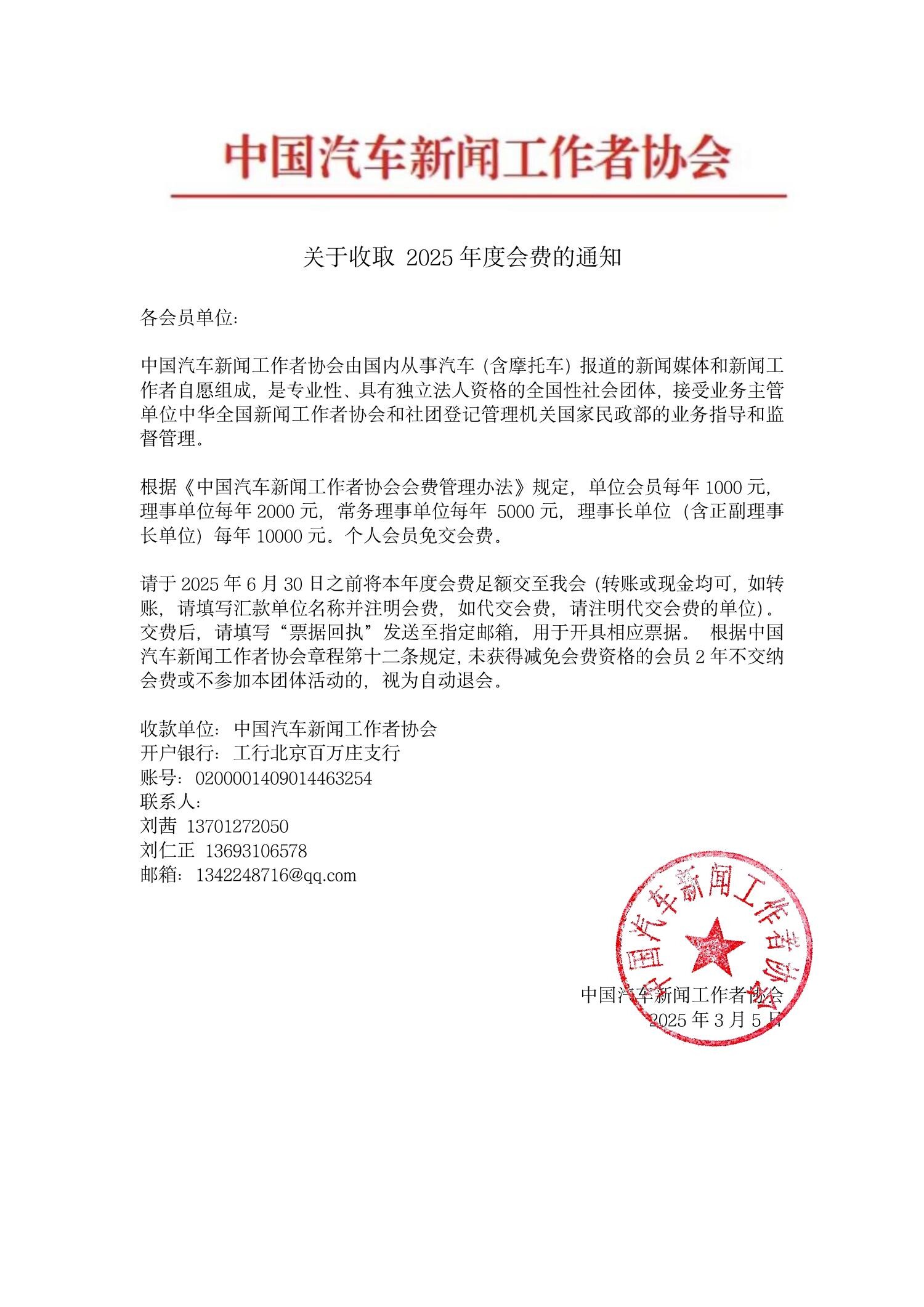 中国汽车新闻工作者协会

关于收取 2025 年度会费的通知

各会员单位:

中国汽车新闻工作者协会由国内从事汽车（含摩托车）报道的新闻媒体和新闻工作者自愿组成，是专业性、具有独立法人资格的全国性社会团体，接受业务主管单位中华全国新闻工作者协会和社团登记管理机关国家民政部的业务指导和监督管理。

根据《中国汽车新闻工作者协会会费管理办法》规定，单位会员每年 1000 元，理事单位每年 2000 元，常务理事单位每年 5000 元，理事长单位（含正副理事长单位）每年 10000 元。个人会员免交会费。

请于 2025 年 6 月 30 日之前将本年度会费足额交至我会（转账或现金均可，如转账，请填写汇款单位名称并注明会费，如代交会费，请注明代交会费的单位）。交费后，请填写“票据回执”发送至指定邮箱，用于开具相应票据。 根据中国汽车新闻工作者协会章程第十二条规定，未获得减免会费资格的会员 2 年不交纳会费或不参加本团体活动的，视为自动退会。

收款单位：中国汽车新闻工作者协会
开户银行：工行北京百万庄支行
账号：0200001409014463254
联系人:
刘茜 13701272050
刘仁正 13693106578
邮箱：1342248716@qq.com

中国汽车新闻工作者协会

中国汽车新闻工作者协会
2025 年 3 月 5 日